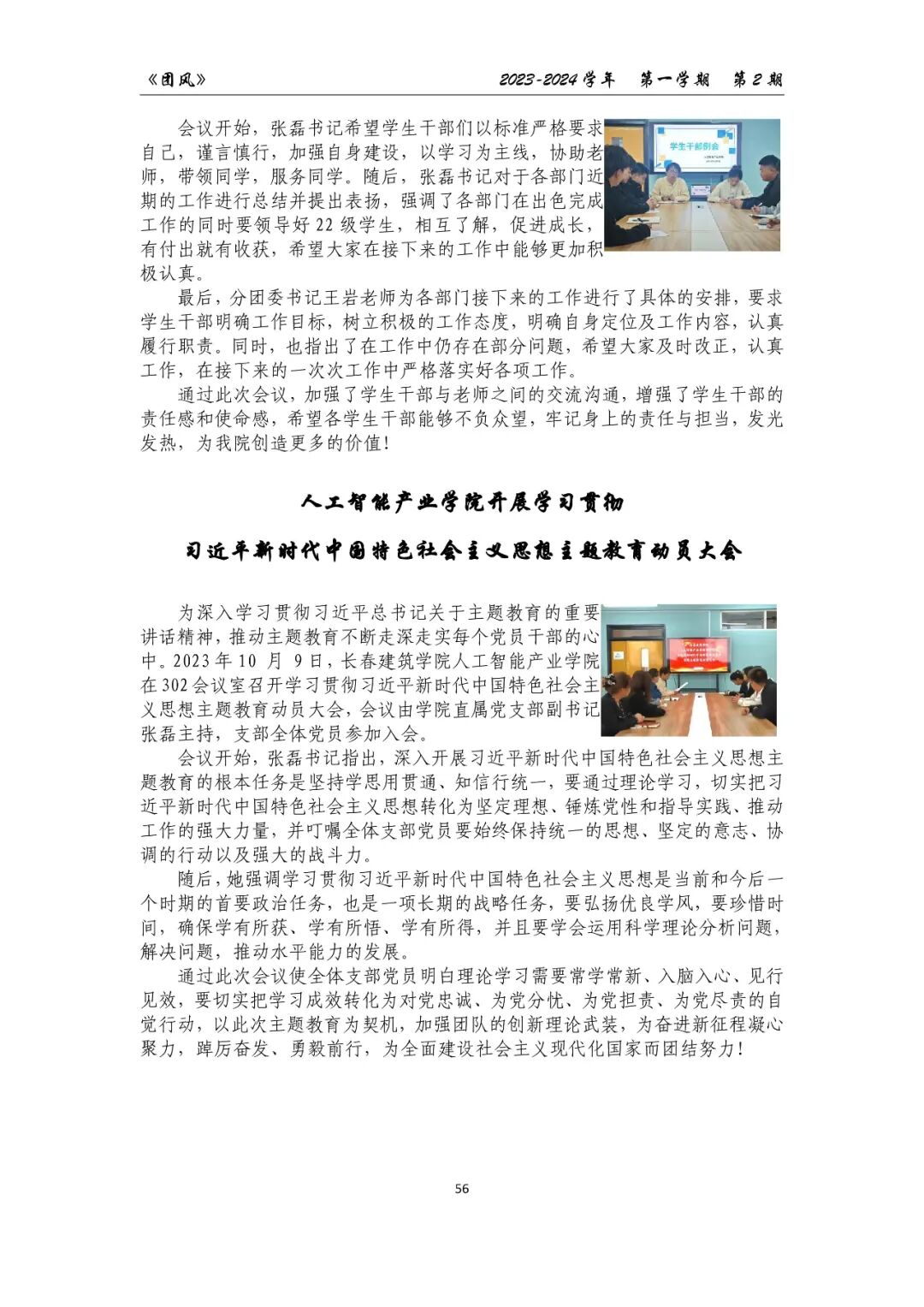 《团风》　　2023-2024 学年　第一学期　第 2 期

会议开始，张磊书记希望学生干部们以标准严格要求自己，谨言慎行，加强自身建设，以学习为主线，协助老师，带领同学，服务同学。随后，张磊书记对于各部门近期的工作进行总结并提出表扬，强调了各部门在出色完成工作的同时要领导好 22 级学生，相互了解，促进成长，有付出就有收获，希望大家在接下来的工作中能够更加积极认真。

学生干部例会

最后，分团委书记王岩老师为各部门接下来的工作进行了具体的安排，要求学生干部明确工作目标，树立积极的工作态度，明确自身定位及工作内容，认真履行职责。同时，也指出了在工作中仍存在部分问题，希望大家及时改正，认真工作，在接下来的一次次工作中严格落实好各项工作。

通过此次会议，加强了学生干部与老师之间的交流沟通，增强了学生干部的责任感和使命感，希望各学生干部能够不负众望，牢记身上的责任与担当，发光发热，为我院创造更多的价值！

人工智能产业学院开展学习贯彻

习近平新时代中国特色社会主义思想主题教育动员大会

为深入学习贯彻习近平总书记关于主题教育的重要讲话精神，推动主题教育不断走深走实每个党员干部的心中。2023 年 10 月 9 日，长春建筑学院人工智能产业学院在 302 会议室召开学习贯彻习近平新时代中国特色社会主义思想主题教育动员大会，会议由学院直属党支部副书记张磊主持，支部全体党员参加入会。

会议开始，张磊书记指出，深入开展习近平新时代中国特色社会主义思想主题教育的根本任务是坚持学思用贯通、知信行统一，要通过理论学习，切实把习近平新时代中国特色社会主义思想转化为坚定理想、锤炼党性和指导实践、推动工作的强大力量，并叮嘱全体支部党员要始终保持统一的思想、坚定的意志、协调的行动以及强大的战斗力。

随后，她强调学习贯彻习近平新时代中国特色社会主义思想是当前和今后一个时期的首要政治任务，也是一项长期的战略任务，要弘扬优良学风，要珍惜时间，确保学有所获、学有所悟、学有所得，并且要学会运用科学理论分析问题，解决问题，推动水平能力的发展。

通过此次会议使全体支部党员明白理论学习需要常学常新、入脑入心、见行见效，要切实把学习成效转化为对党忠诚、为党分忧、为党担责、为党尽责的自觉行动，以此次主题教育为契机，加强团队的创新理论武装，为奋进新征程凝心聚力，踔厉奋发、勇毅前行，为全面建设社会主义现代化国家而团结努力！

56